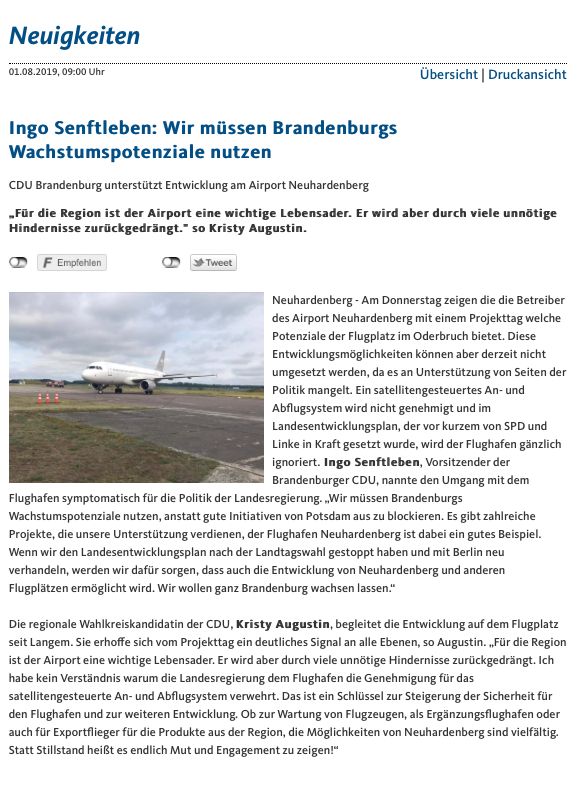 Neuigkeiten

01.08.2019, 09:00 Uhr

Übersicht | Druckansicht

Ingo Senftleben: Wir müssen Brandenburgs Wachstumspotenziale nutzen

CDU Brandenburg unterstützt Entwicklung am Airport Neuhardenberg

„Für die Region ist der Airport eine wichtige Lebensader. Er wird aber durch viele unnötige Hindernisse zurückgedrängt." so Kristy Augustin.

Empfehlen

Tweet

Neuhardenberg - Am Donnerstag zeigen die die Betreiber des Airport Neuhardenberg mit einem Projekttag welche Potenziale der Flugplatz im Oderbruch bietet. Diese Entwicklungsmöglichkeiten können aber derzeit nicht umgesetzt werden, da es an Unterstützung von Seiten der Politik mangelt. Ein satellitengesteuertes An- und Abflugsystem wird nicht genehmigt und im Landesentwicklungsplan, der vor kurzem von SPD und Linke in Kraft gesetzt wurde, wird der Flughafen gänzlich ignoriert. Ingo Senftleben, Vorsitzender der Brandenburger CDU, nannte den Umgang mit dem Flughafen symptomatisch für die Politik der Landesregierung. „Wir müssen Brandenburgs Wachstumspotenziale nutzen, anstatt gute Initiativen von Potsdam aus zu blockieren. Es gibt zahlreiche Projekte, die unsere Unterstützung verdienen, der Flughafen Neuhardenberg ist dabei ein gutes Beispiel. Wenn wir den Landesentwicklungsplan nach der Landtagswahl gestoppt haben und mit Berlin neu verhandeln, werden wir dafür sorgen, dass auch die Entwicklung von Neuhardenberg und anderen Flugplätzen ermöglicht wird. Wir wollen ganz Brandenburg wachsen lassen."

Die regionale Wahlkreiskandidatin der CDU, Kristy Augustin, begleitet die Entwicklung auf dem Flugplatz seit Langem. Sie erhoffe sich vom Projekttag ein deutliches Signal an alle Ebenen, so Augustin. „Für die Region ist der Airport eine wichtige Lebensader. Er wird aber durch viele unnötige Hindernisse zurückgedrängt. Ich habe kein Verständnis warum die Landesregierung dem Flughafen die Genehmigung für das satellitengesteuerte An- und Abflugsystem verwehrt. Das ist ein Schlüssel zur Steigerung der Sicherheit für den Flughafen und zur weiteren Entwicklung. Ob zur Wartung von Flugzeugen, als Ergänzungsflughafen oder auch für Exportflieger für die Produkte aus der Region, die Möglichkeiten von Neuhardenberg sind vielfältig. Statt Stillstand heißt es endlich Mut und Engagement zu zeigen!"